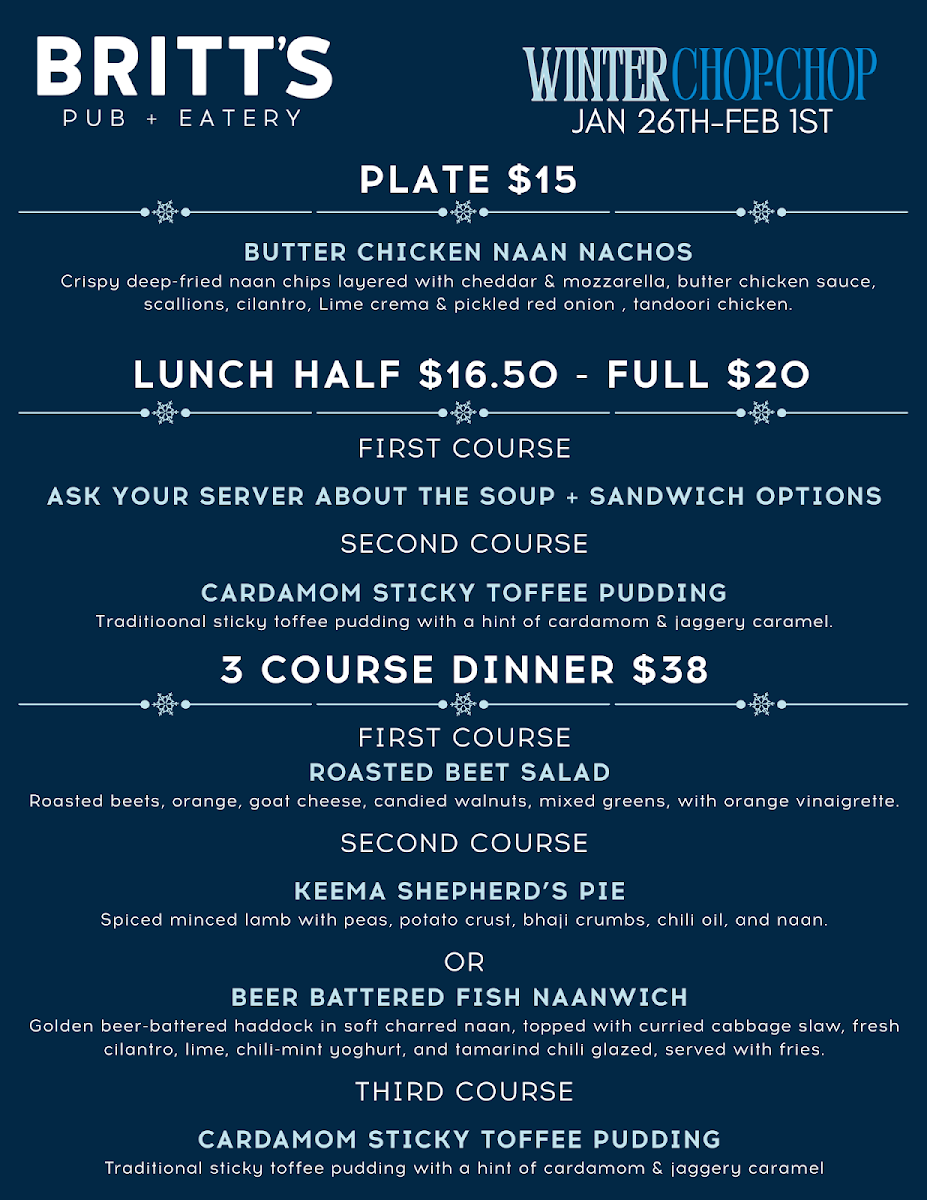 BRITT'S
PUB + EATERY

WINTER CHOP-CHOP
JAN 26TH-FEB 1ST

PLATE $15

BUTTER CHICKEN NAAN NACHOS
Crispy deep-fried naan chips layered with cheddar & mozzarella, butter chicken sauce, scallions, cilantro, Lime crema & pickled red onion , tandoori chicken.

LUNCH HALF $16.50 - FULL $20

FIRST COURSE

ASK YOUR SERVER ABOUT THE SOUP + SANDWICH OPTIONS

SECOND COURSE

CARDAMOM STICKY TOFFEE PUDDING
Traditioonal sticky toffee pudding with a hint of cardamom & jaggery caramel.

3 COURSE DINNER $38

FIRST COURSE
ROASTED BEET SALAD
Roasted beets, orange, goat cheese, candied walnuts, mixed greens, with orange vinaigrette.

SECOND COURSE

KEEMA SHEPHERD'S PIE
Spiced minced lamb with peas, potato crust, bhaji crumbs, chili oil, and naan.

OR

BEER BATTERED FISH NAANWICH
Golden beer-battered haddock in soft charred naan, topped with curried cabbage slaw, fresh cilantro, lime, chili-mint yoghurt, and tamarind chili glazed, served with fries.

THIRD COURSE

CARDAMOM STICKY TOFFEE PUDDING
Traditional sticky toffee pudding with a hint of cardamom & jaggery caramel